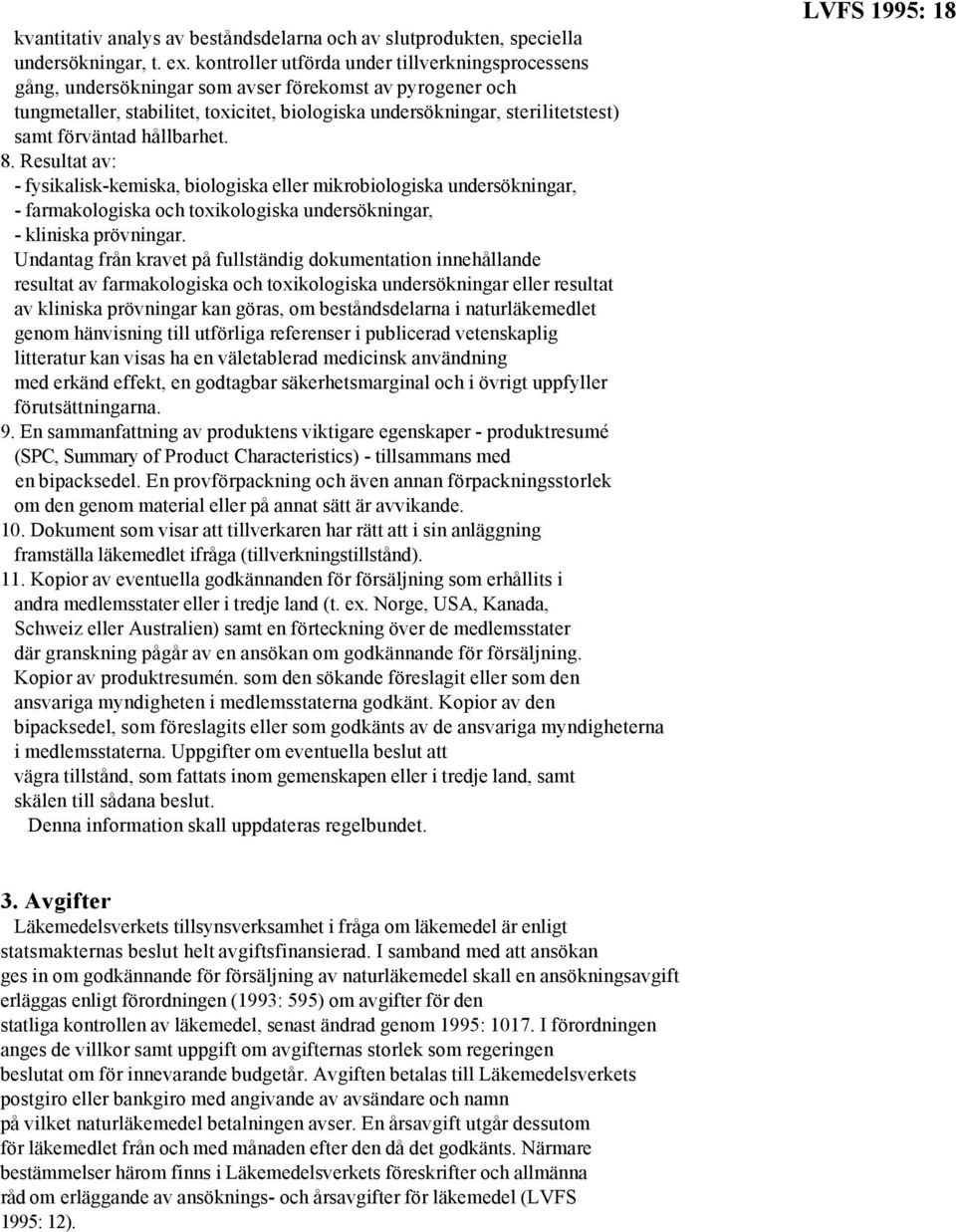 LVFS 1995: 18

kvantitativ analys av beståndsdelarna och av slutprodukten, speciella undersökningar, t. ex. kontroller utförda under tillverkningsprocessens gång, undersökningar som avser förekomst av pyrogener och tungmetaller, stabilitet, toxicitet, biologiska undersökningar, sterilitetstest) samt förväntad hållbarhet.

8. Resultat av:
- fysikalisk-kemiska, biologiska eller mikrobiologiska undersökningar,
- farmakologiska och toxikologiska undersökningar,
- kliniska prövningar.
Undantag från kravet på fullständig dokumentation innehållande resultat av farmakologiska och toxikologiska undersökningar eller resultat av kliniska prövningar kan göras, om beståndsdelarna i naturläkemedlet genom hänvisning till utförliga referenser i publicerad vetenskaplig litteratur kan visas ha en väletablerad medicinsk användning med erkänd effekt, en godtagbar säkerhetsmarginal och i övrigt uppfyller förutsättningarna.

9. En sammanfattning av produktens viktigare egenskaper - produktresumé (SPC, Summary of Product Characteristics) - tillsammans med en bipacksedel. En provförpackning och även annan förpackningsstorlek om den genom material eller på annat sätt är avvikande.

10. Dokument som visar att tillverkaren har rätt att i sin anläggning framställa läkemedlet ifråga (tillverkningstillstånd).

11. Kopior av eventuella godkännanden för försäljning som erhållits i andra medlemsstater eller i tredje land (t. ex. Norge, USA, Kanada, Schweiz eller Australien) samt en förteckning över de medlemsstater där granskning pågår av en ansökan om godkännande för försäljning. Kopior av produktresumén. som den sökande föreslagit eller som den ansvariga myndigheten i medlemsstaterna godkänt. Kopior av den bipacksedel, som föreslagits eller som godkänts av de ansvariga myndigheterna i medlemsstaterna. Uppgifter om eventuella beslut att vägra tillstånd, som fattats inom gemenskapen eller i tredje land, samt skälen till sådana beslut.
Denna information skall uppdateras regelbundet.

3. Avgifter
Läkemedelsverkets tillsynsverksamhet i fråga om läkemedel är enligt statsmakternas beslut helt avgiftsfinansierad. I samband med att ansökan ges in om godkännande för försäljning av naturläkemedel skall en ansökningsavgift erläggas enligt förordningen (1993: 595) om avgifter för den statliga kontrollen av läkemedel, senast ändrad genom 1995: 1017. I förordningen anges de villkor samt uppgift om avgifternas storlek som regeringen beslutat om för innevarande budgetår. Avgiften betalas till Läkemedelsverkets postgiro eller bankgiro med angivande av avsändare och namn på vilket naturläkemedel betalningen avser. En årsavgift utgår dessutom för läkemedlet från och med månaden efter den då det godkänts. Närmare bestämmelser härom finns i Läkemedelsverkets föreskrifter och allmänna råd om erläggande av ansöknings- och årsavgifter för läkemedel (LVFS 1995: 12).